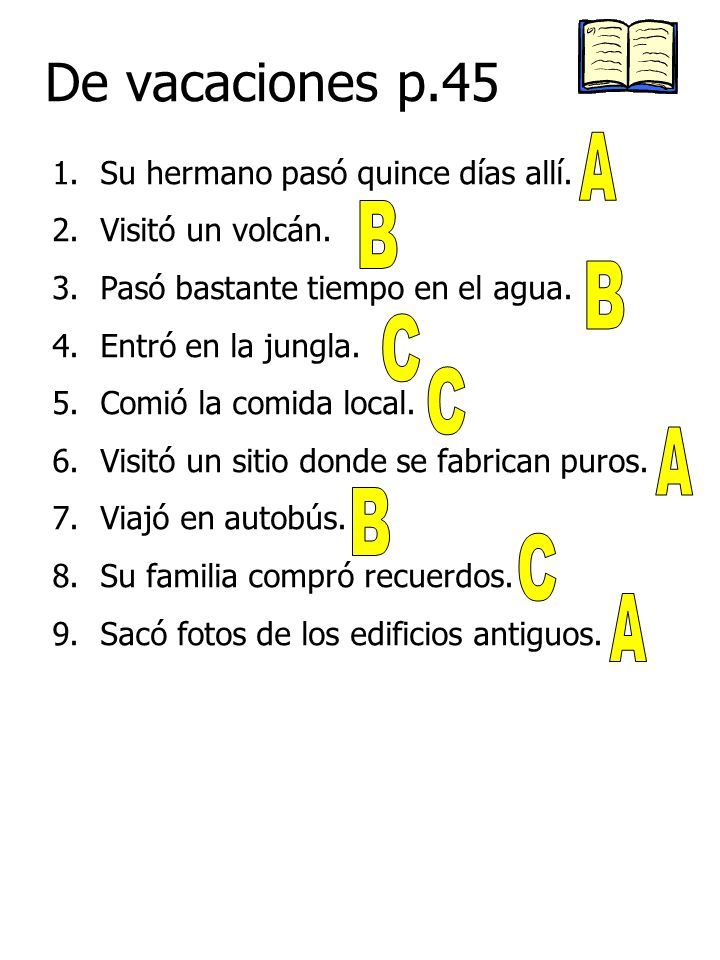 De vacaciones p.45

1. Su hermano pasó quince días allí. A
2. Visitó un volcán. B
3. Pasó bastante tiempo en el agua. B
4. Entró en la jungla. C
5. Comió la comida local. C
6. Visitó un sitio donde se fabrican puros. A
7. Viajó en autobús. B
8. Su familia compró recuerdos. C
9. Sacó fotos de los edificios antiguos. A